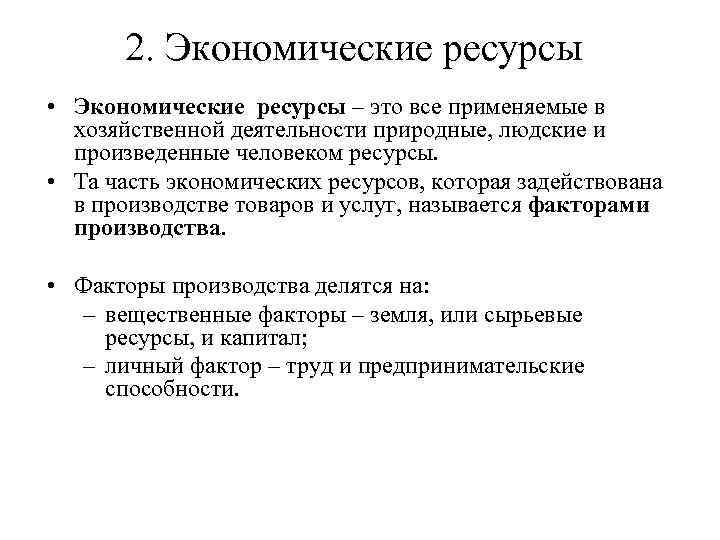 2. Экономические ресурсы

• Экономические ресурсы – это все применяемые в хозяйственной деятельности природные, людские и произведенные человеком ресурсы.

• Та часть экономических ресурсов, которая задействована в производстве товаров и услуг, называется факторами производства.

• Факторы производства делятся на:
– вещественные факторы – земля, или сырьевые ресурсы, и капитал;
– личный фактор – труд и предпринимательские способности.